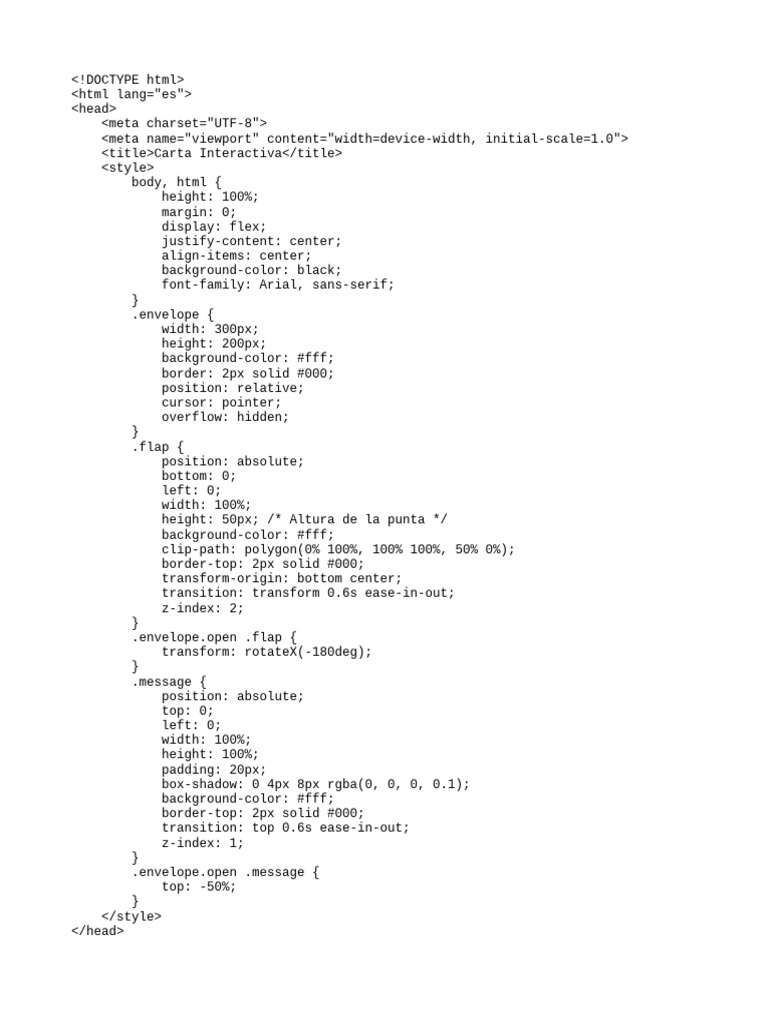 <!DOCTYPE html>
<html lang="es">
<head>
    <meta charset="UTF-8">
    <meta name="viewport" content="width=device-width, initial-scale=1.0">
    <title>Carta Interactiva</title>
    <style>
        body, html {
            height: 100%;
            margin: 0;
            display: flex;
            justify-content: center;
            align-items: center;
            background-color: black;
            font-family: Arial, sans-serif;
        }
        .envelope {
            width: 300px;
            height: 200px;
            background-color: #fff;
            border: 2px solid #000;
            position: relative;
            cursor: pointer;
            overflow: hidden;
        }
        .flap {
            position: absolute;
            bottom: 0;
            left: 0;
            width: 100%;
            height: 50px; /* Altura de la punta */
            background-color: #fff;
            clip-path: polygon(0% 100%, 100% 100%, 50% 0%);
            border-top: 2px solid #000;
            transform-origin: bottom center;
            transition: transform 0.6s ease-in-out;
            z-index: 2;
        }
        .envelope.open .flap {
            transform: rotateX(-180deg);
        }
        .message {
            position: absolute;
            top: 0;
            left: 0;
            width: 100%;
            height: 100%;
            padding: 20px;
            box-shadow: 0 4px 8px rgba(0, 0, 0, 0.1);
            background-color: #fff;
            border-top: 2px solid #000;
            transition: top 0.6s ease-in-out;
            z-index: 1;
        }
        .envelope.open .message {
            top: -50%;
        }
    </style>
</head>